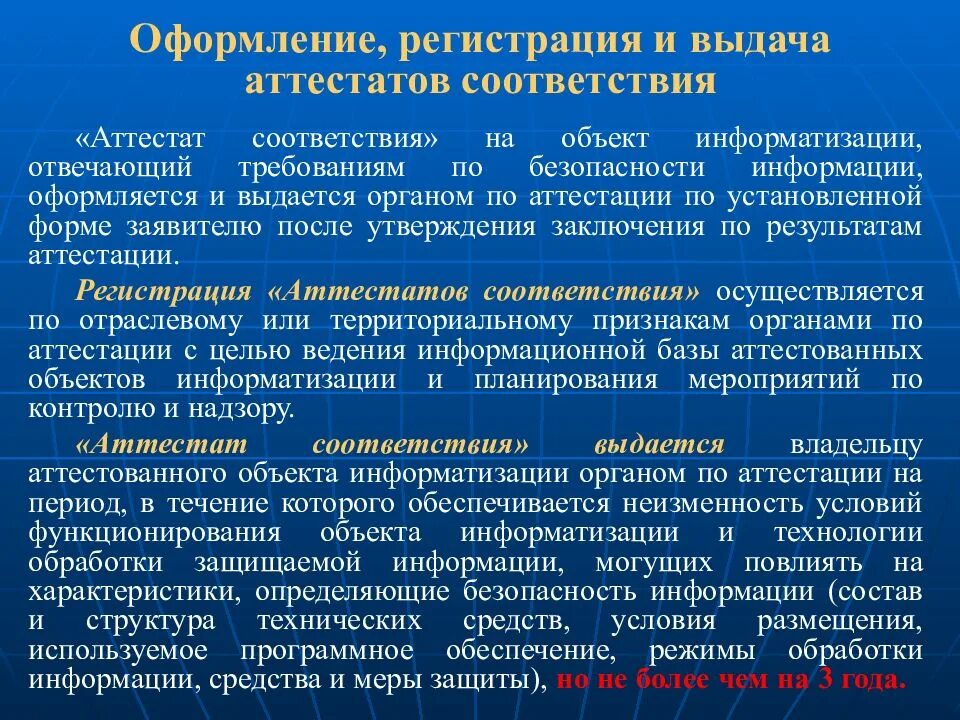 Оформление, регистрация и выдача аттестатов соответствия

«Аттестат соответствия» на объект информатизации, отвечающий требованиям по безопасности информации, оформляется и выдается органом по аттестации по установленной форме заявителю после утверждения заключения по результатам аттестации.

Регистрация «Аттестатов соответствия» осуществляется по отраслевому или территориальному признакам органами по аттестации с целью ведения информационной базы аттестованных объектов информатизации и планирования мероприятий по контролю и надзору.

«Аттестат соответствия» выдается владельцу аттестованного объекта информатизации органом по аттестации на период, в течение которого обеспечивается неизменность условий функционирования объекта информатизации и технологии обработки защищаемой информации, могущих повлиять на характеристики, определяющие безопасность информации (состав и структура технических средств, условия размещения, используемое программное обеспечение, режимы обработки информации, средства и меры защиты), но не более чем на 3 года.